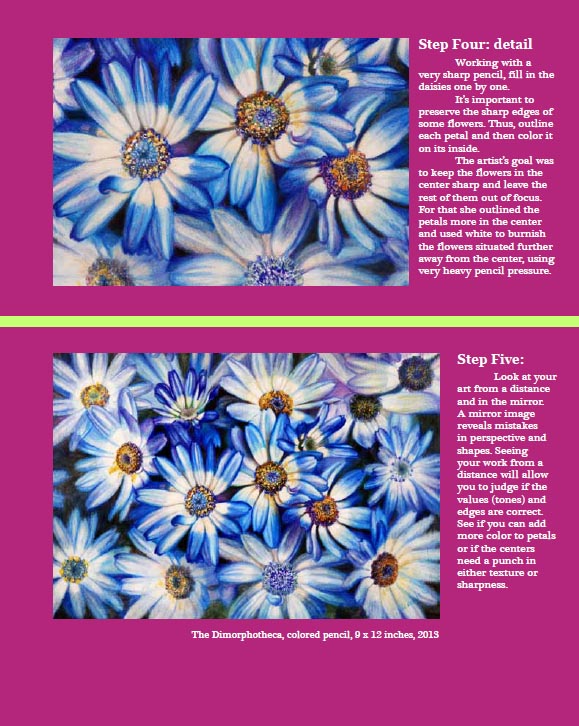 Step Four: detail

Working with a very sharp pencil, fill in the daisies one by one.

It's important to preserve the sharp edges of some flowers. Thus, outline each petal and then color it on its inside.

The artist's goal was to keep the flowers in the center sharp and leave the rest of them out of focus. For that she outlined the petals more in the center and used white to burnish the flowers situated further away from the center, using very heavy pencil pressure.

Step Five:

Look at your art from a distance and in the mirror. A mirror image reveals mistakes in perspective and shapes. Seeing your work from a distance will allow you to judge if the values (tones) and edges are correct. See if you can add more color to petals or if the centers need a punch in either texture or sharpness.

The Dimorphotheca, colored pencil, 9 x 12 inches, 2013